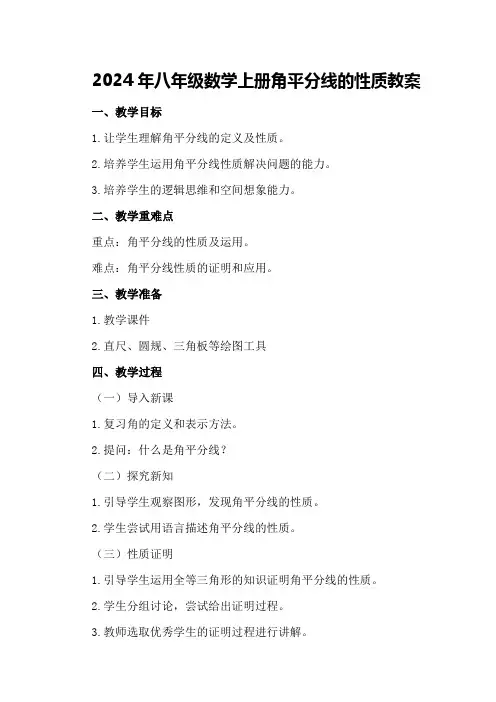 2024年八年级数学上册角平分线的性质教案

一、教学目标

1.让学生理解角平分线的定义及性质。

2.培养学生运用角平分线性质解决问题的能力。

3.培养学生的逻辑思维和空间想象能力。

二、教学重难点

重点：角平分线的性质及运用。

难点：角平分线性质的证明和应用。

三、教学准备

1.教学课件

2.直尺、圆规、三角板等绘图工具

四、教学过程

（一）导入新课

1.复习角的定义和表示方法。

2.提问：什么是角平分线？

（二）探究新知

1.引导学生观察图形，发现角平分线的性质。

2.学生尝试用语言描述角平分线的性质。

（三）性质证明

1.引导学生运用全等三角形的知识证明角平分线的性质。

2.学生分组讨论，尝试给出证明过程。

3.教师选取优秀学生的证明过程进行讲解。